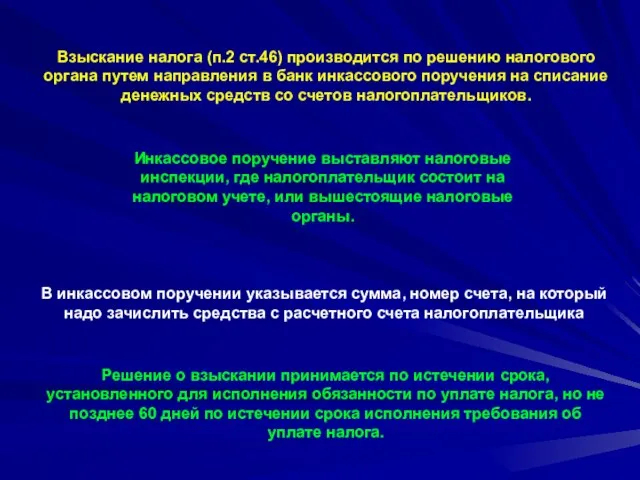 Взыскание налога (п.2 ст.46) производится по решению налогового органа путем направления в банк инкассового поручения на списание денежных средств со счетов налогоплательщиков.

Инкассовое поручение выставляют налоговые инспекции, где налогоплательщик состоит на налоговом учете, или вышестоящие налоговые органы.

В инкассовом поручении указывается сумма, номер счета, на который надо зачислить средства с расчетного счета налогоплательщика

Решение о взыскании принимается по истечении срока, установленного для исполнения обязанности по уплате налога, но не позднее 60 дней по истечении срока исполнения требования об уплате налога.